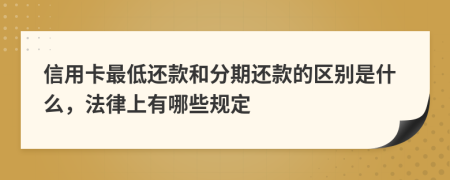 信用卡最低还款和分期还款的区别是什么，法律上有哪些规定